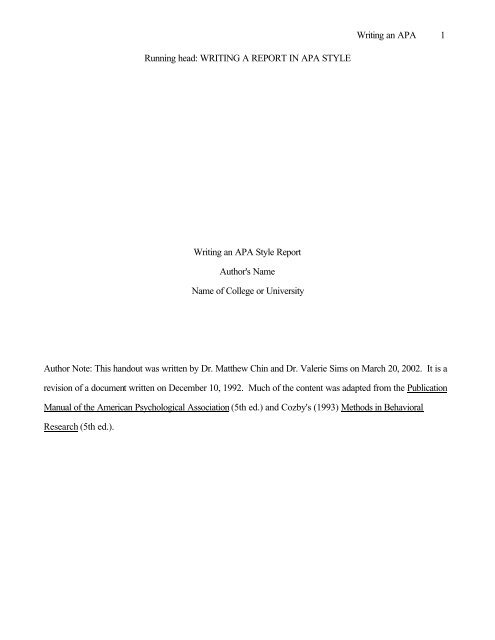 Writing an APA 1

Running head: WRITING A REPORT IN APA STYLE

Writing an APA Style Report
Author's Name
Name of College or University

Author Note: This handout was written by Dr. Matthew Chin and Dr. Valerie Sims on March 20, 2002. It is a revision of a document written on December 10, 1992. Much of the content was adapted from the Publication Manual of the American Psychological Association (5th ed.) and Cozby's (1993) Methods in Behavioral Research (5th ed.).